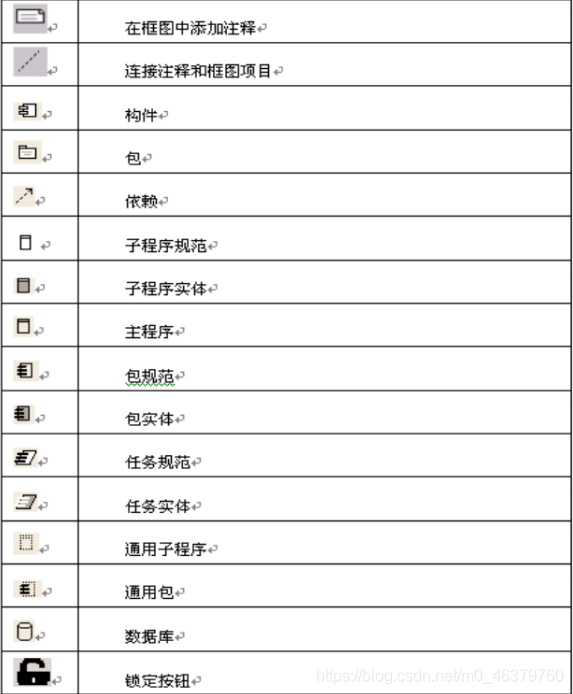 |  |  |
|---|---|
|  | 在框图中添加注释 |
|  | 连接注释和框图项目 |
|  | 构件 |
|  | 包 |
|  | 依赖 |
|  | 子程序规范 |
|  | 子程序实体 |
|  | 主程序 |
|  | 包规范 |
|  | 包实体 |
|  | 任务规范 |
|  | 任务实体 |
|  | 通用子程序 |
|  | 通用包 |
|  | 数据库 |
|  | 锁定按钮 |

https://blog.csdn.net/m0_46379760